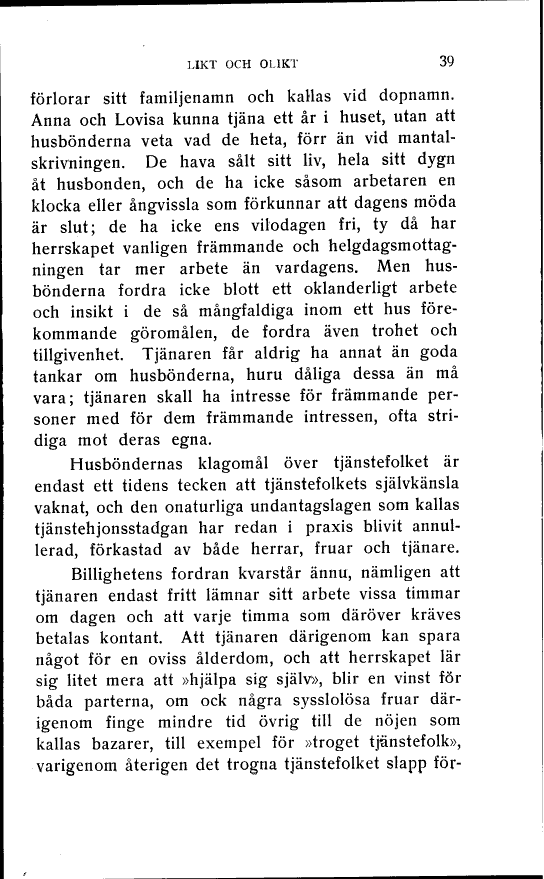 LIKT OCH OLIKT 39

förlorar sitt familjenamn och kallas vid dopnamn. Anna och Lovisa kunna tjäna ett år i huset, utan att husbönderna veta vad de heta, förr än vid mantalskrivningen. De hava sålt sitt liv, hela sitt dygn åt husbonden, och de ha icke såsom arbetaren en klocka eller ångvissla som förkunnar att dagens möda är slut; de ha icke ens vilodagen fri, ty då har herrskapet vanligen främmande och helgdagsmottagningen tar mer arbete än vardagens. Men husbönderna fordra icke blott ett oklanderligt arbete och insikt i de så mångfaldiga inom ett hus förekommande göromålen, de fordra även trohet och tillgivenhet. Tjänaren får aldrig ha annat än goda tankar om husbönderna, huru dåliga dessa än må vara; tjänaren skall ha intresse för främmande personer med för dem främmande intressen, ofta stridiga mot deras egna.

Husböndernas klagomål över tjänstefolket är endast ett tidens tecken att tjänstefolkets självkänsla vaknat, och den onaturliga undantagslagen som kallas tjänstehjonsstadgan har redan i praxis blivit annullerad, förkastad av både herrar, fruar och tjänare.

Billighetens fordran kvarstår ännu, nämligen att tjänaren endast fritt lämnar sitt arbete vissa timmar om dagen och att varje timma som däröver kräves betalas kontant. Att tjänaren därigenom kan spara något för en oviss ålderdom, och att herrskapet lär sig litet mera att »hjälpa sig själv», blir en vinst för båda parterna, om ock några sysslolösa fruar därigenom finge mindre tid övrig till de nöjen som kallas bazarer, till exempel för »troget tjänstefolk», varigenom återigen det trogna tjänstefolket slapp för-